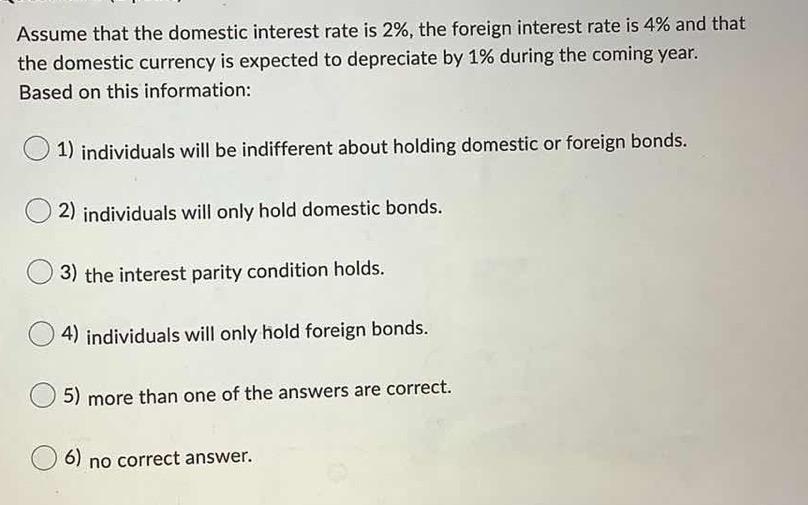 Assume that the domestic interest rate is 2%, the foreign interest rate is 4% and that the domestic currency is expected to depreciate by 1% during the coming year. Based on this information:

1) individuals will be indifferent about holding domestic or foreign bonds.

2) individuals will only hold domestic bonds.

3) the interest parity condition holds.

4) individuals will only hold foreign bonds.

5) more than one of the answers are correct.

6) no correct answer.